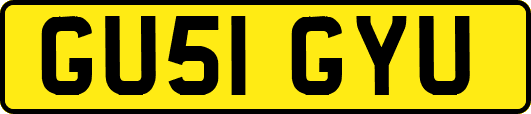 GU51 GYU